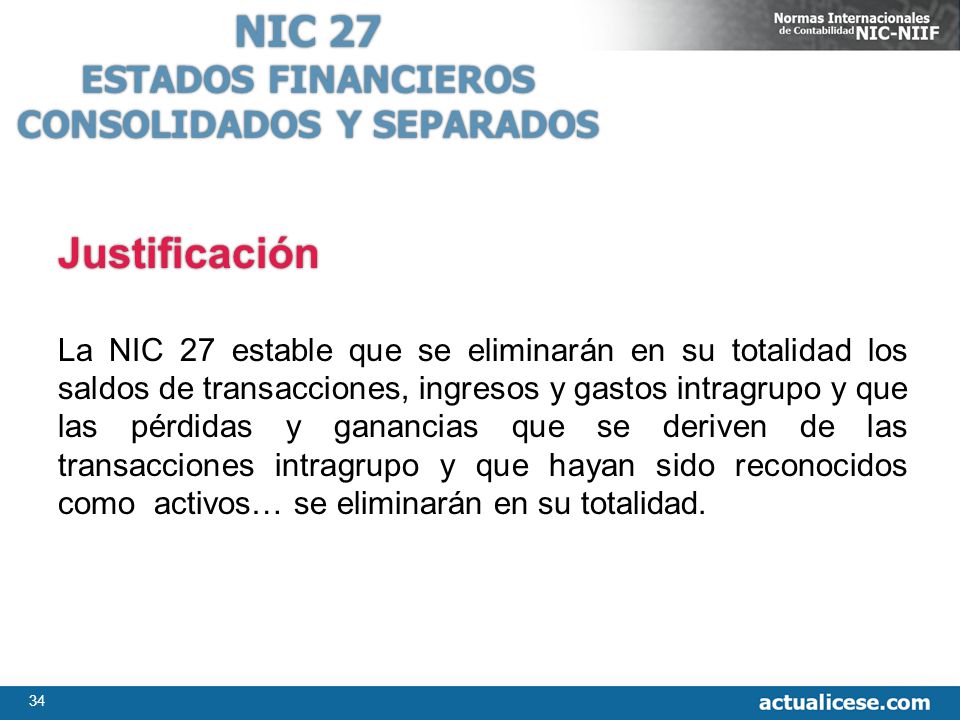 NIC 27
ESTADOS FINANCIEROS
CONSOLIDADOS Y SEPARADOS

Normas Internacionales de Contabilidad NIC-NIIF

Justificación

La NIC 27 estable que se eliminarán en su totalidad los saldos de transacciones, ingresos y gastos intragrupo y que las pérdidas y ganancias que se deriven de las transacciones intragrupo y que hayan sido reconocidos como activos… se eliminarán en su totalidad.

34

actualicese.com